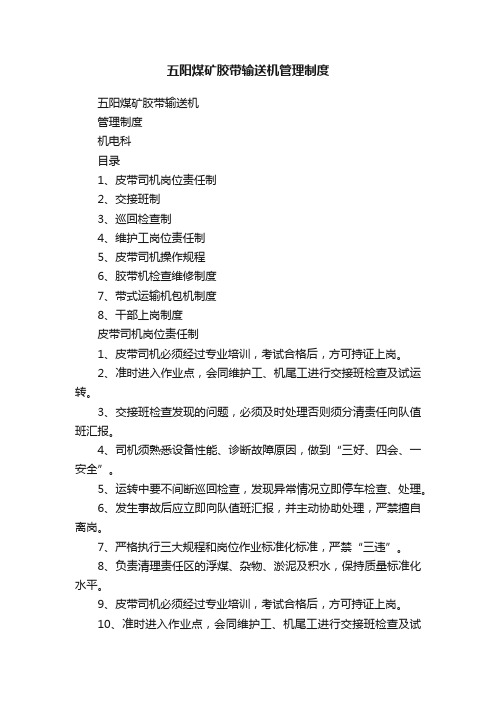 五阳煤矿胶带输送机管理制度

五阳煤矿胶带输送机

管理制度

机电科

目录

1、皮带司机岗位责任制

2、交接班制

3、巡回检查制

4、维护工岗位责任制

5、皮带司机操作规程

6、胶带机检查维修制度

7、带式运输机包机制度

8、干部上岗制度

皮带司机岗位责任制

1、皮带司机必须经过专业培训，考试合格后，方可持证上岗。

2、准时进入作业点，会同维护工、机尾工进行交接班检查及试运转。

3、交接班检查发现的问题，必须及时处理否则须分清责任向队值班汇报。

4、司机须熟悉设备性能、诊断故障原因，做到“三好、四会、一安全”。

5、运转中要不间断巡回检查，发现异常情况立即停车检查、处理。

6、发生事故后应立即向队值班汇报，并主动协助处理，严禁擅自离岗。

7、严格执行三大规程和岗位作业标准化标准，严禁“三违”。

8、负责清理责任区的浮煤、杂物、淤泥及积水，保持质量标准化水平。

9、皮带司机必须经过专业培训，考试合格后，方可持证上岗。

10、准时进入作业点，会同维护工、机尾工进行交接班检查及试